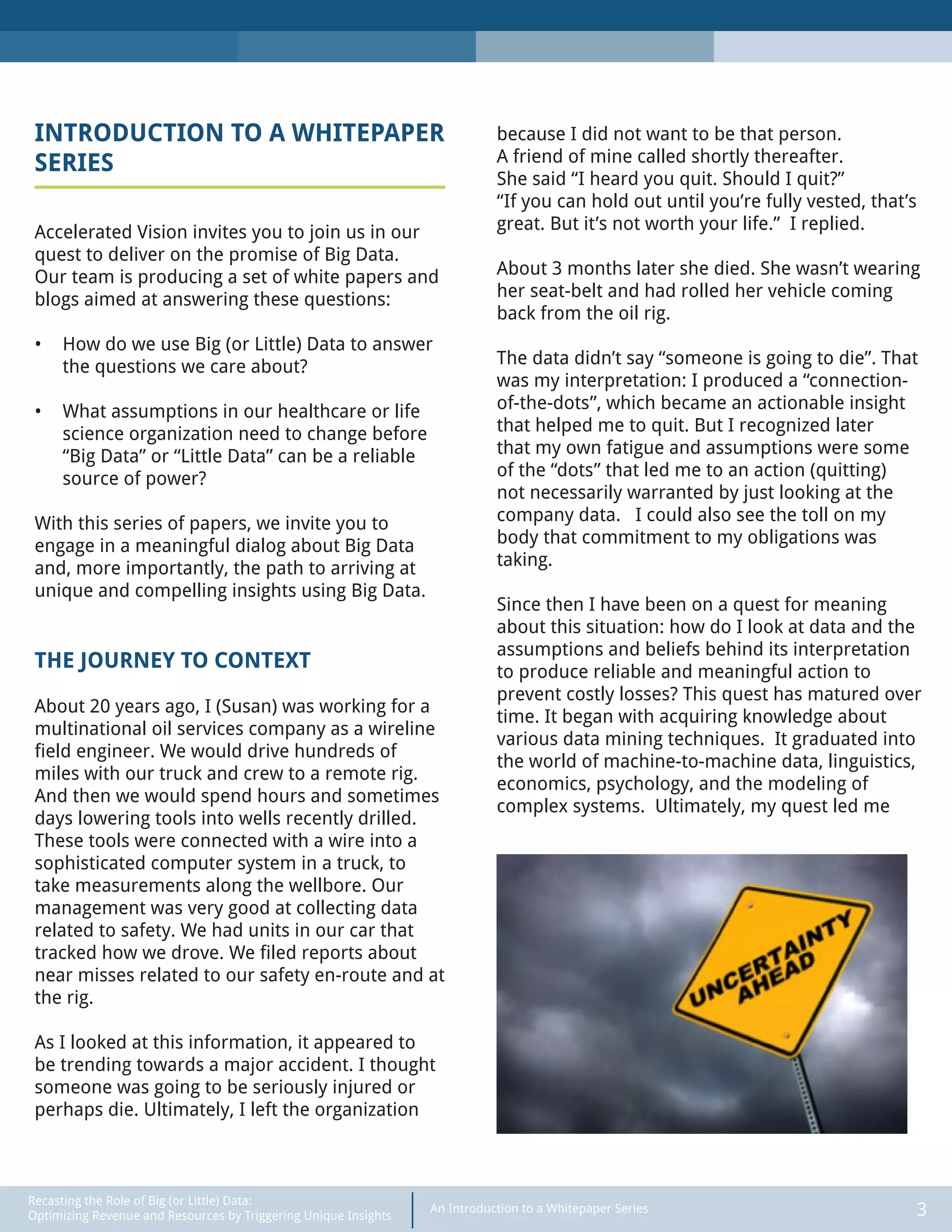 INTRODUCTION TO A WHITEPAPER SERIES

Accelerated Vision invites you to join us in our quest to deliver on the promise of Big Data. Our team is producing a set of white papers and blogs aimed at answering these questions:

• How do we use Big (or Little) Data to answer the questions we care about?

• What assumptions in our healthcare or life science organization need to change before “Big Data” or “Little Data” can be a reliable source of power?

With this series of papers, we invite you to engage in a meaningful dialog about Big Data and, more importantly, the path to arriving at unique and compelling insights using Big Data.

THE JOURNEY TO CONTEXT

About 20 years ago, I (Susan) was working for a multinational oil services company as a wireline field engineer. We would drive hundreds of miles with our truck and crew to a remote rig. And then we would spend hours and sometimes days lowering tools into wells recently drilled. These tools were connected with a wire into a sophisticated computer system in a truck, to take measurements along the wellbore. Our management was very good at collecting data related to safety. We had units in our car that tracked how we drove. We filed reports about near misses related to our safety en-route and at the rig.

As I looked at this information, it appeared to be trending towards a major accident. I thought someone was going to be seriously injured or perhaps die. Ultimately, I left the organization because I did not want to be that person.
A friend of mine called shortly thereafter.
She said “I heard you quit. Should I quit?”
“If you can hold out until you’re fully vested, that’s great. But it’s not worth your life.” I replied.

About 3 months later she died. She wasn’t wearing her seat-belt and had rolled her vehicle coming back from the oil rig.

The data didn’t say “someone is going to die”. That was my interpretation: I produced a “connection-of-the-dots”, which became an actionable insight that helped me to quit. But I recognized later that my own fatigue and assumptions were some of the “dots” that led me to an action (quitting) not necessarily warranted by just looking at the company data. I could also see the toll on my body that commitment to my obligations was taking.

Since then I have been on a quest for meaning about this situation: how do I look at data and the assumptions and beliefs behind its interpretation to produce reliable and meaningful action to prevent costly losses? This quest has matured over time. It began with acquiring knowledge about various data mining techniques. It graduated into the world of machine-to-machine data, linguistics, economics, psychology, and the modeling of complex systems. Ultimately, my quest led me

UNCERTAINTY AHEAD

Recasting the Role of Big (or Little) Data:
Optimizing Revenue and Resources by Triggering Unique Insights
An Introduction to a Whitepaper Series
3